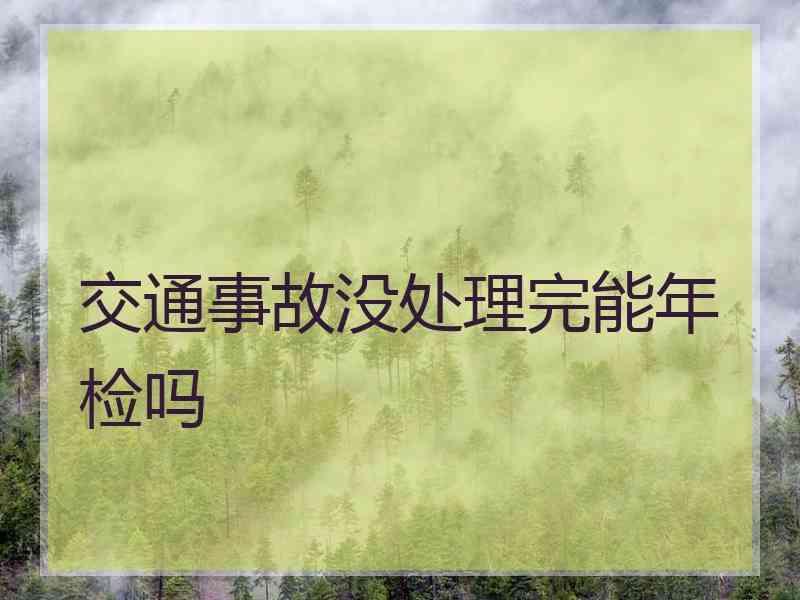 交通事故没处理完能年检吗